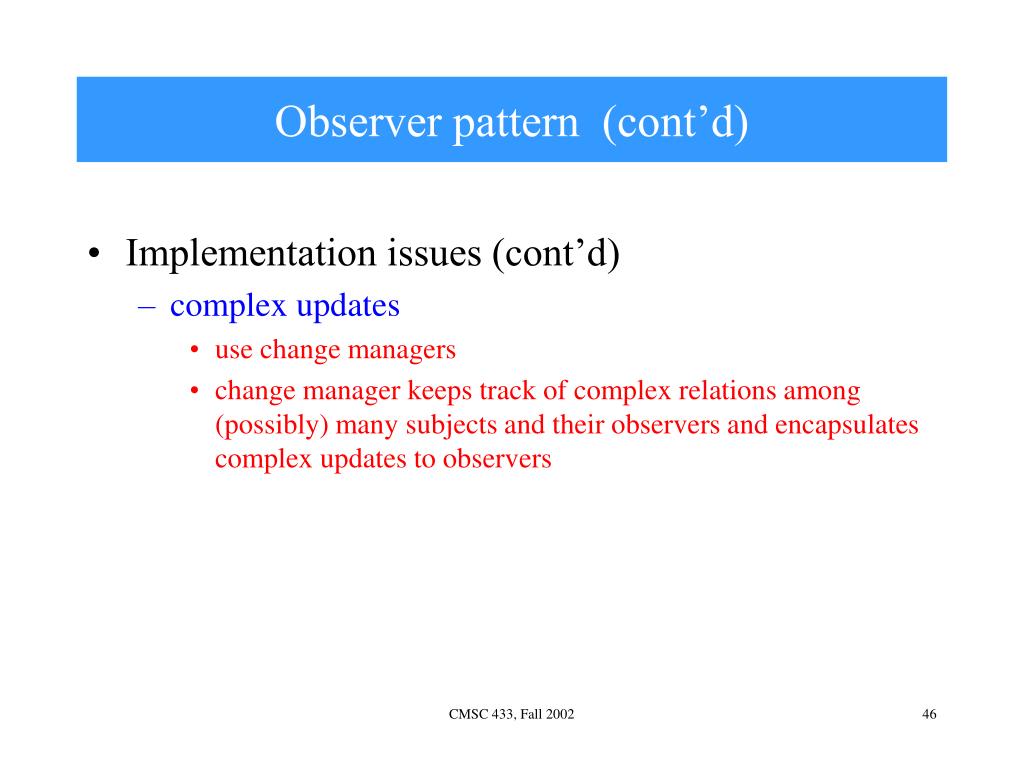 Observer pattern (cont’d)

• Implementation issues (cont’d)
– complex updates
• use change managers
• change manager keeps track of complex relations among (possibly) many subjects and their observers and encapsulates complex updates to observers

CMSC 433, Fall 2002

46